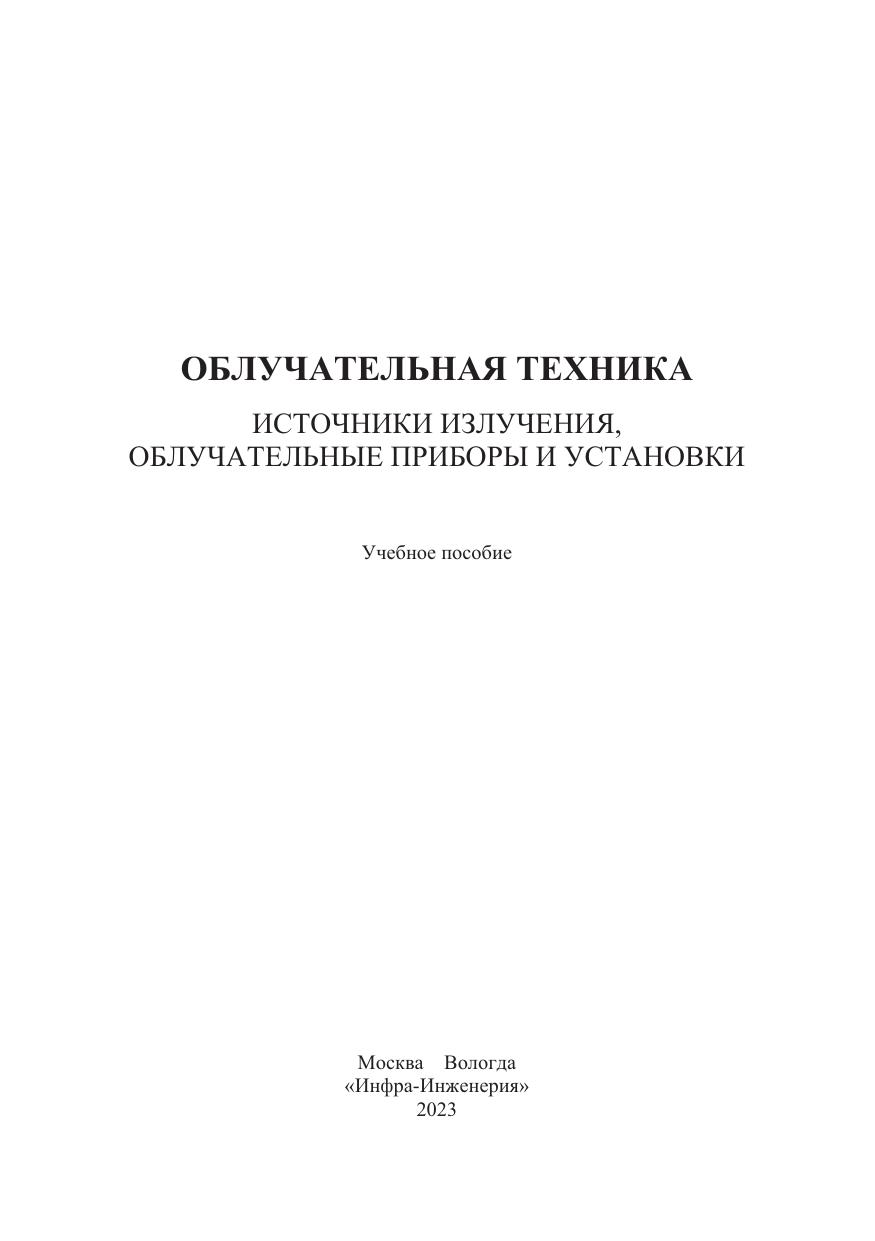 ОБЛУЧАТЕЛЬНАЯ ТЕХНИКА

ИСТОЧНИКИ ИЗЛУЧЕНИЯ,
ОБЛУЧАТЕЛЬНЫЕ ПРИБОРЫ И УСТАНОВКИ

Учебное пособие

Москва Вологда
«Инфра-Инженерия»
2023